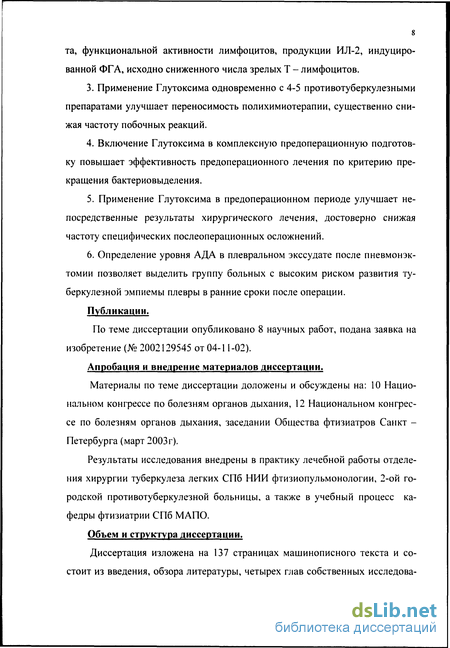 8

та, функциональной активности лимфоцитов, продукции ИЛ-2, индуцированной ФГА, исходно сниженного числа зрелых Т – лимфоцитов.

3. Применение Глутоксима одновременно с 4-5 противотуберкулезными препаратами улучшает переносимость полихимиотерапии, существенно снижая частоту побочных реакций.

4. Включение Глутоксима в комплексную предоперационную подготовку повышает эффективность предоперационного лечения по критерию прекращения бактериовыделения.

5. Применение Глутоксима в предоперационном периоде улучшает непосредственные результаты хирургического лечения, достоверно снижая частоту специфических послеоперационных осложнений.

6. Определение уровня АДА в плевральном экссудате после пневмонэктомии позволяет выделить группу больных с высоким риском развития туберкулезной эмпиемы плевры в ранние сроки после операции.

Публикации.

По теме диссертации опубликовано 8 научных работ, подана заявка на изобретение (№ 2002129545 от 04-11-02).

Апробация и внедрение материалов диссертации.

Материалы по теме диссертации доложены и обсуждены на: 10 Национальном конгрессе по болезням органов дыхания, 12 Национальном конгрессе по болезням органов дыхания, заседании Общества фтизиатров Санкт – Петербурга (март 2003г).

Результаты исследования внедрены в практику лечебной работы отделения хирургии туберкулеза легких СПб НИИ фтизиопульмонологии, 2-ой городской противотуберкулезной больницы, а также в учебный процесс кафедры фтизиатрии СПб МАПО.

Объем и структура диссертации.

Диссертация изложена на 137 страницах машинописного текста и состоит из введения, обзора литературы, четырех глав собственных исследова-

dsLib.net
библиотека диссертаций